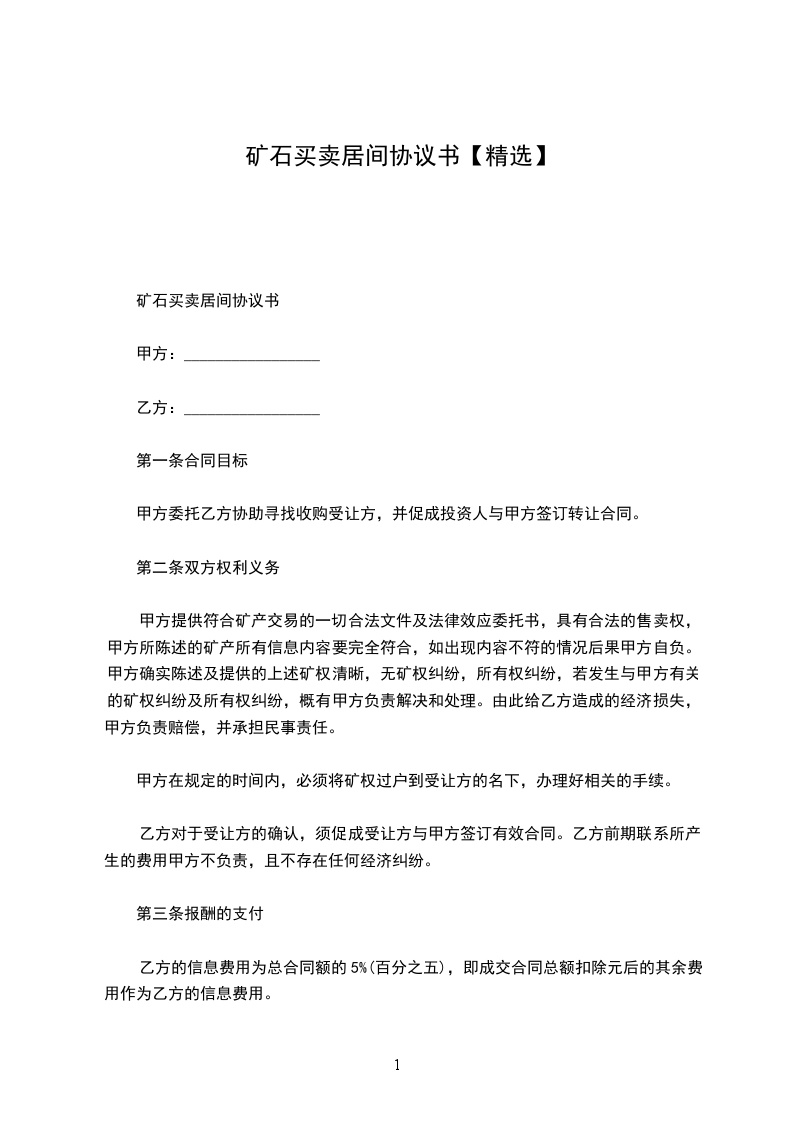 矿石买卖居间协议书【精选】

矿石买卖居间协议书

甲方：________________

乙方：________________

第一条合同目标

甲方委托乙方协助寻找收购受让方，并促成投资人与甲方签订转让合同。

第二条双方权利义务

甲方提供符合矿产交易的一切合法文件及法律效应委托书，具有合法的售卖权，甲方所陈述的矿产所有信息内容要完全符合，如出现内容不符的情况后果甲方自负。甲方确实陈述及提供的上述矿权清晰，无矿权纠纷，所有权纠纷，若发生与甲方有关的矿权纠纷及所有权纠纷，概有甲方负责解决和处理。由此给乙方造成的经济损失，甲方负责赔偿，并承担民事责任。

甲方在规定的时间内，必须将矿权过户到受让方的名下，办理好相关的手续。

乙方对于受让方的确认，须促成受让方与甲方签订有效合同。乙方前期联系所产生的费用甲方不负责，且不存在任何经济纠纷。

第三条报酬的支付

乙方的信息费用为总合同额的 5%(百分之五)，即成交合同总额扣除元后的其余费用作为乙方的信息费用。

1